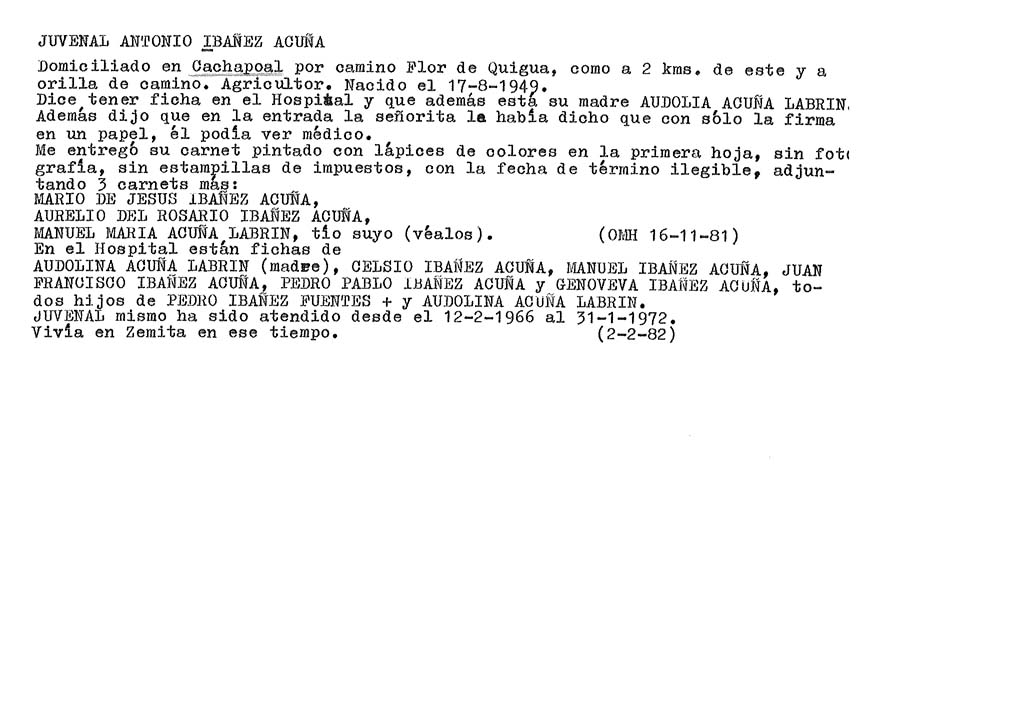 JUVENAL ANTONIO IBAÑEZ ACUÑA

Domiciliado en Cachapoal por camino Flor de Quigua, como a 2 kms. de este y a orilla de camino. Agricultor. Nacido el 17-8-1949.
Dice tener ficha en el Hospital y que además está su madre AUDOLIA ACUÑA LABRIN.
Además dijo que en la entrada la señorita le había dicho que con sólo la firma en un papel, él podía ver médico.
Me entregó su carnet pintado con lápices de colores en la primera hoja, sin fotografía, sin estampillas de impuestos, con la fecha de término ilegible, adjuntando 3 carnets más:
MARIO DE JESUS IBAÑEZ ACUÑA,
AURELIO DEL ROSARIO IBAÑEZ ACUÑA,
MANUEL MARIA ACUÑA LABRIN, tío suyo (véalos). (OMH 16-11-81)
En el Hospital están fichas de
AUDOLINA ACUÑA LABRIN (madre), CELSIO IBAÑEZ ACUÑA, MANUEL IBAÑEZ ACUÑA, JUAN FRANCISCO IBAÑEZ ACUÑA, PEDRO PABLO IBAÑEZ ACUÑA y GENOVEVA IBAÑEZ ACUÑA, todos hijos de PEDRO IBAÑEZ FUENTES + y AUDOLINA ACUÑA LABRIN.
JUVENAL mismo ha sido atendido desde el 12-2-1966 al 31-1-1972.
Vivía en Zemita en ese tiempo. (2-2-82)